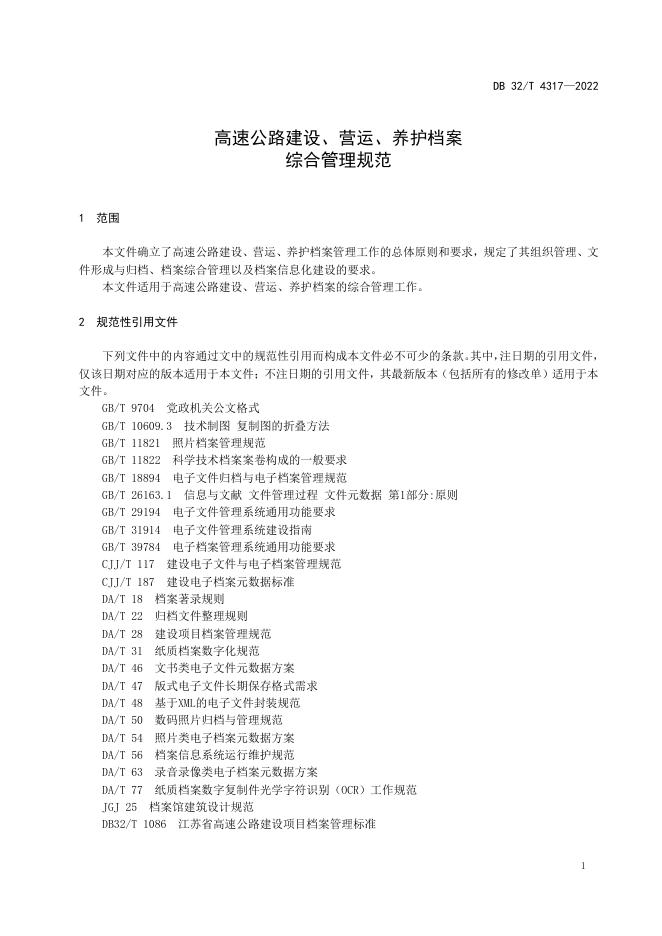 DB 32/T 4317—2022

高速公路建设、营运、养护档案
综合管理规范

1 范围

本文件确立了高速公路建设、营运、养护档案管理工作的总体原则和要求，规定了其组织管理、文件形成与归档、档案综合管理以及档案信息化建设的要求。

本文件适用于高速公路建设、营运、养护档案的综合管理工作。

2 规范性引用文件

下列文件中的内容通过文中的规范性引用而构成本文件必不可少的条款。其中，注日期的引用文件，仅该日期对应的版本适用于本文件；不注日期的引用文件，其最新版本（包括所有的修改单）适用于本文件。

GB/T 9704 党政机关公文格式
GB/T 10609.3 技术制图 复制图的折叠方法
GB/T 11821 照片档案管理规范
GB/T 11822 科学技术档案案卷构成的一般要求
GB/T 18894 电子文件归档与电子档案管理规范
GB/T 26163.1 信息与文献 文件管理过程 文件元数据 第1部分:原则
GB/T 29194 电子文件管理系统通用功能要求
GB/T 31914 电子文件管理系统建设指南
GB/T 39784 电子档案管理系统通用功能要求
CJJ/T 117 建设电子文件与电子档案管理规范
CJJ/T 187 建设电子档案元数据标准
DA/T 18 档案著录规则
DA/T 22 归档文件整理规则
DA/T 28 建设项目档案管理规范
DA/T 31 纸质档案数字化规范
DA/T 46 文书类电子文件元数据方案
DA/T 47 版式电子文件长期保存格式需求
DA/T 48 基于XML的电子文件封装规范
DA/T 50 数码照片归档与管理规范
DA/T 54 照片类电子档案元数据方案
DA/T 56 档案信息系统运行维护规范
DA/T 63 录音录像类电子档案元数据方案
DA/T 77 纸质档案数字复制件光学字符识别（OCR）工作规范
JGJ 25 档案馆建筑设计规范
DB32/T 1086 江苏省高速公路建设项目档案管理标准

1